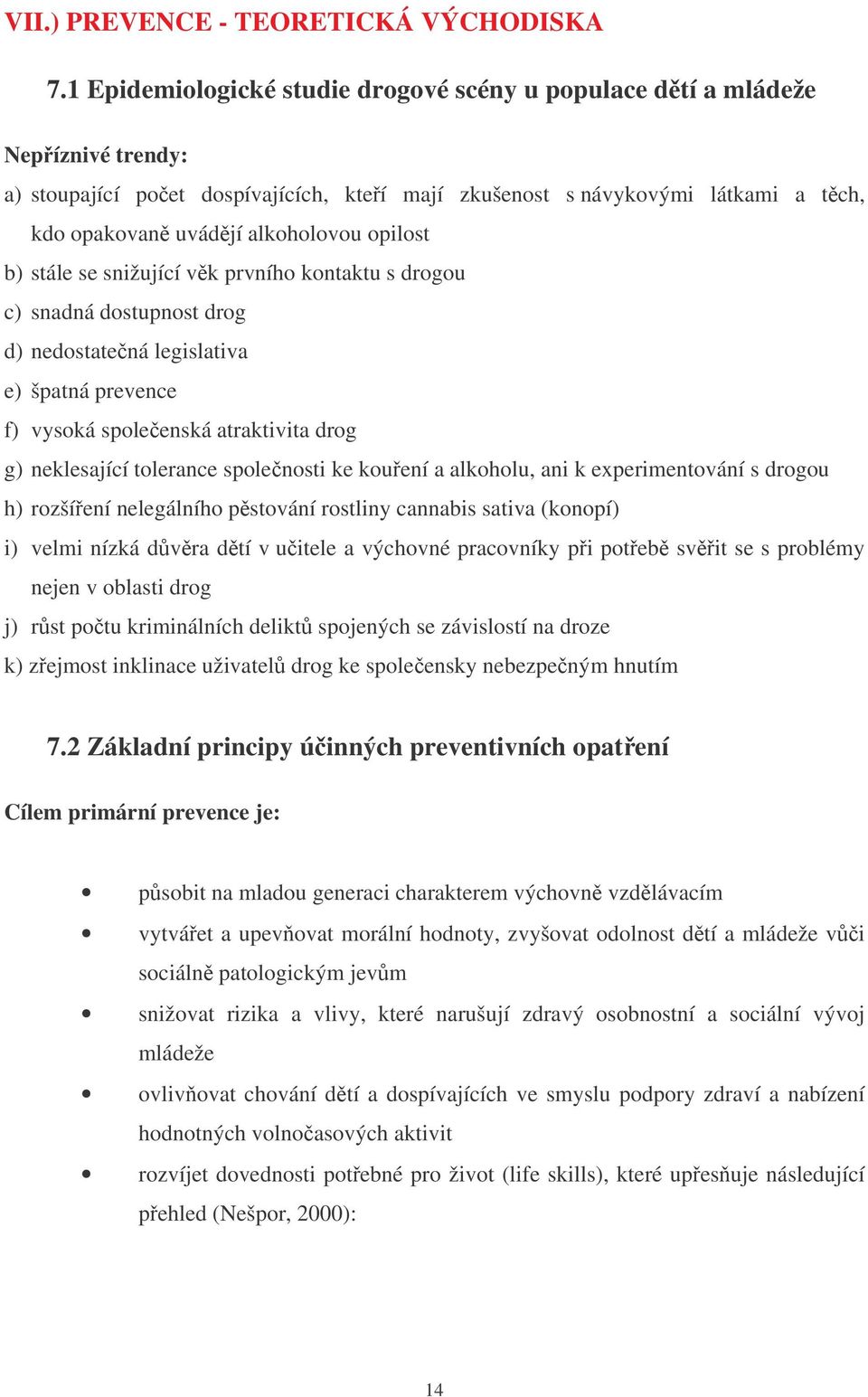 VII.) PREVENCE - TEORETICKÁ VÝCHODISKA

7.1 Epidemiologické studie drogové scény u populace dětí a mládeže

Nepříznivé trendy:

a) stoupající počet dospívajících, kteří mají zkušenost s návykovými látkami a těch, kdo opakovaně uvádějí alkoholovou opilost

b) stále se snižující věk prvního kontaktu s drogou

c) snadná dostupnost drog

d) nedostatečná legislativa

e) špatná prevence

f) vysoká společenská atraktivita drog

g) neklesající tolerance společnosti ke kouření a alkoholu, ani k experimentování s drogou

h) rozšíření nelegálního pěstování rostliny cannabis sativa (konopí)

i) velmi nízká důvěra dětí v učitele a výchovné pracovníky při potřebě svěřit se s problémy nejen v oblasti drog

j) růst počtu kriminálních deliktů spojených se závislostí na droze

k) zřejmost inklinace uživatelů drog ke společensky nebezpečným hnutím

7.2 Základní principy účinných preventivních opatření

Cílem primární prevence je:

• působit na mladou generaci charakterem výchovně vzdělávacím

• vytvářet a upevňovat morální hodnoty, zvyšovat odolnost dětí a mládeže vůči sociálně patologickým jevům

• snižovat rizika a vlivy, které narušují zdravý osobnostní a sociální vývoj mládeže

• ovlivňovat chování dětí a dospívajících ve smyslu podpory zdraví a nabízení hodnotných volnočasových aktivit

• rozvíjet dovednosti potřebné pro život (life skills), které upřesňuje následující přehled (Nešpor, 2000):

14